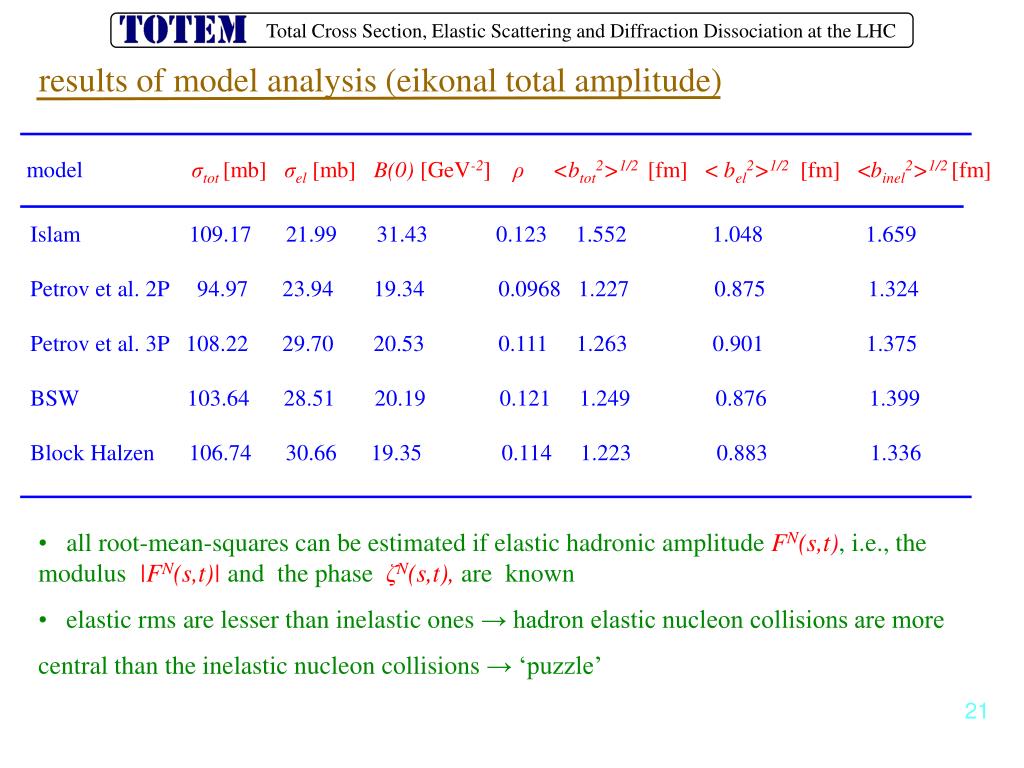 TOTEM Total Cross Section, Elastic Scattering and Diffraction Dissociation at the LHC

results of model analysis (eikonal total amplitude)

| model | $\sigma_{tot}$ [mb] | $\sigma_{el}$ [mb] | $B(0)$ [GeV$^{-2}$] | $\rho$ | $<b_{tot}^2>^{1/2}$ [fm] | $<b_{el}^2>^{1/2}$ [fm] | $<b_{inel}^2>^{1/2}$ [fm] |
|---|---|---|---|---|---|---|---|
| Islam | 109.17 | 21.99 | 31.43 | 0.123 | 1.552 | 1.048 | 1.659 |
| Petrov et al. 2P | 94.97 | 23.94 | 19.34 | 0.0968 | 1.227 | 0.875 | 1.324 |
| Petrov et al. 3P | 108.22 | 29.70 | 20.53 | 0.111 | 1.263 | 0.901 | 1.375 |
| BSW | 103.64 | 28.51 | 20.19 | 0.121 | 1.249 | 0.876 | 1.399 |
| Block Halzen | 106.74 | 30.66 | 19.35 | 0.114 | 1.223 | 0.883 | 1.336 |

• all root-mean-squares can be estimated if elastic hadronic amplitude $F^N(s,t)$, i.e., the modulus $|F^N(s,t)|$ and the phase $\zeta^N(s,t)$, are known

• elastic rms are lesser than inelastic ones → hadron elastic nucleon collisions are more central than the inelastic nucleon collisions → ‘puzzle’

21